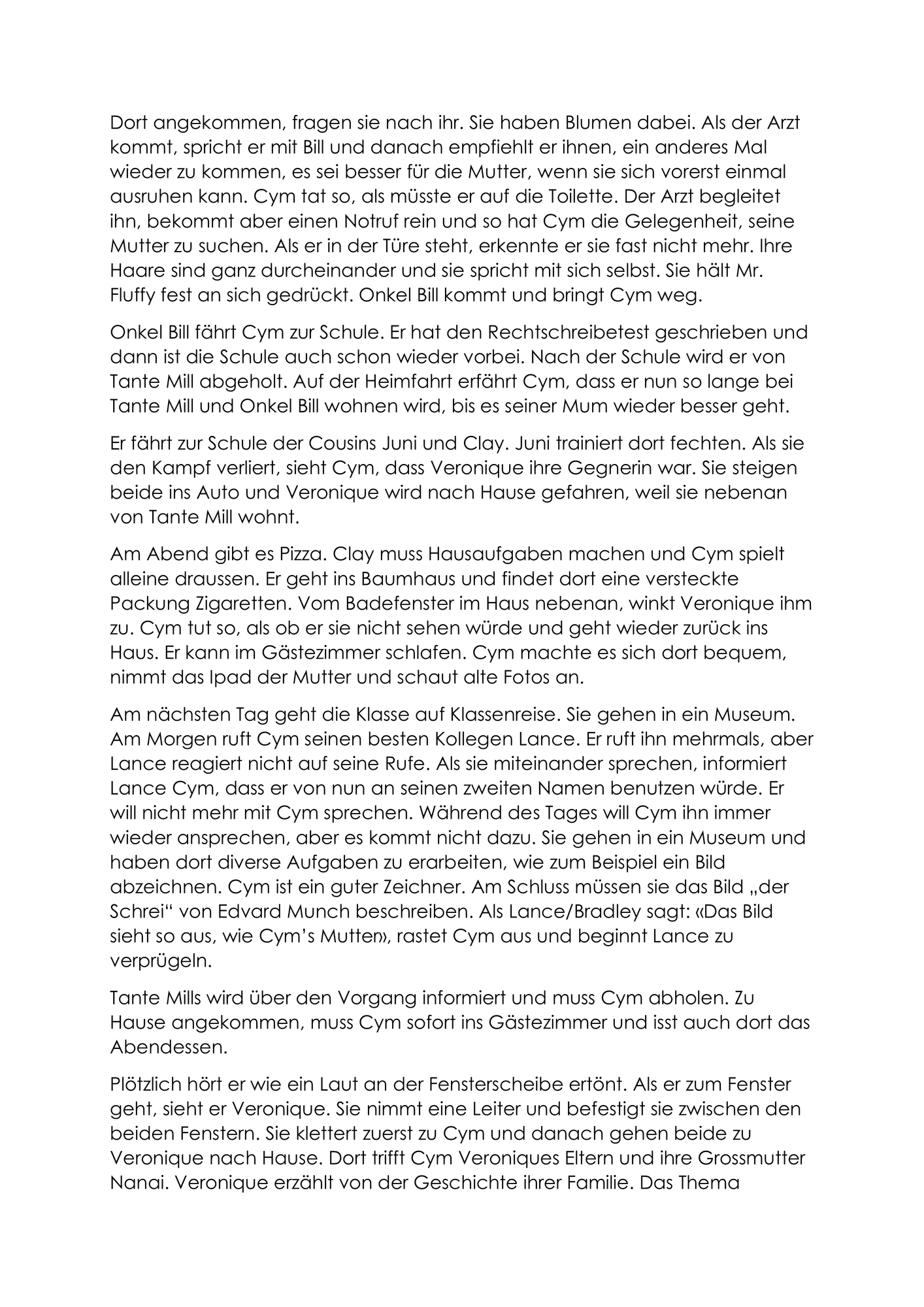 Dort angekommen, fragen sie nach ihr. Sie haben Blumen dabei. Als der Arzt kommt, spricht er mit Bill und danach empfiehlt er ihnen, ein anderes Mal wieder zu kommen, es sei besser für die Mutter, wenn sie sich vorerst einmal ausruhen kann. Cym tat so, als müsste er auf die Toilette. Der Arzt begleitet ihn, bekommt aber einen Notruf rein und so hat Cym die Gelegenheit, seine Mutter zu suchen. Als er in der Türe steht, erkennte er sie fast nicht mehr. Ihre Haare sind ganz durcheinander und sie spricht mit sich selbst. Sie hält Mr. Fluffy fest an sich gedrückt. Onkel Bill kommt und bringt Cym weg.

Onkel Bill fährt Cym zur Schule. Er hat den Rechtschreibetest geschrieben und dann ist die Schule auch schon wieder vorbei. Nach der Schule wird er von Tante Mill abgeholt. Auf der Heimfahrt erfährt Cym, dass er nun so lange bei Tante Mill und Onkel Bill wohnen wird, bis es seiner Mum wieder besser geht.

Er fährt zur Schule der Cousins Juni und Clay. Juni trainiert dort fechten. Als sie den Kampf verliert, sieht Cym, dass Veronique ihre Gegnerin war. Sie steigen beide ins Auto und Veronique wird nach Hause gefahren, weil sie nebenan von Tante Mill wohnt.

Am Abend gibt es Pizza. Clay muss Hausaufgaben machen und Cym spielt alleine draussen. Er geht ins Baumhaus und findet dort eine versteckte Packung Zigaretten. Vom Badefenster im Haus nebenan, winkt Veronique ihm zu. Cym tut so, als ob er sie nicht sehen würde und geht wieder zurück ins Haus. Er kann im Gästezimmer schlafen. Cym machte es sich dort bequem, nimmt das Ipad der Mutter und schaut alte Fotos an.

Am nächsten Tag geht die Klasse auf Klassenreise. Sie gehen in ein Museum. Am Morgen ruft Cym seinen besten Kollegen Lance. Er ruft ihn mehrmals, aber Lance reagiert nicht auf seine Rufe. Als sie miteinander sprechen, informiert Lance Cym, dass er von nun an seinen zweiten Namen benutzen würde. Er will nicht mehr mit Cym sprechen. Während des Tages will Cym ihn immer wieder ansprechen, aber es kommt nicht dazu. Sie gehen in ein Museum und haben dort diverse Aufgaben zu erarbeiten, wie zum Beispiel ein Bild abzeichnen. Cym ist ein guter Zeichner. Am Schluss müssen sie das Bild „der Schrei“ von Edvard Munch beschreiben. Als Lance/Bradley sagt: «Das Bild sieht so aus, wie Cym’s Mutter», rastet Cym aus und beginnt Lance zu verprügeln.

Tante Mills wird über den Vorgang informiert und muss Cym abholen. Zu Hause angekommen, muss Cym sofort ins Gästezimmer und isst auch dort das Abendessen.

Plötzlich hört er wie ein Laut an der Fensterscheibe ertönt. Als er zum Fenster geht, sieht er Veronique. Sie nimmt eine Leiter und befestigt sie zwischen den beiden Fenstern. Sie klettert zuerst zu Cym und danach gehen beide zu Veronique nach Hause. Dort trifft Cym Veroniques Eltern und ihre Grossmutter Nanai. Veronique erzählt von der Geschichte ihrer Familie. Das Thema